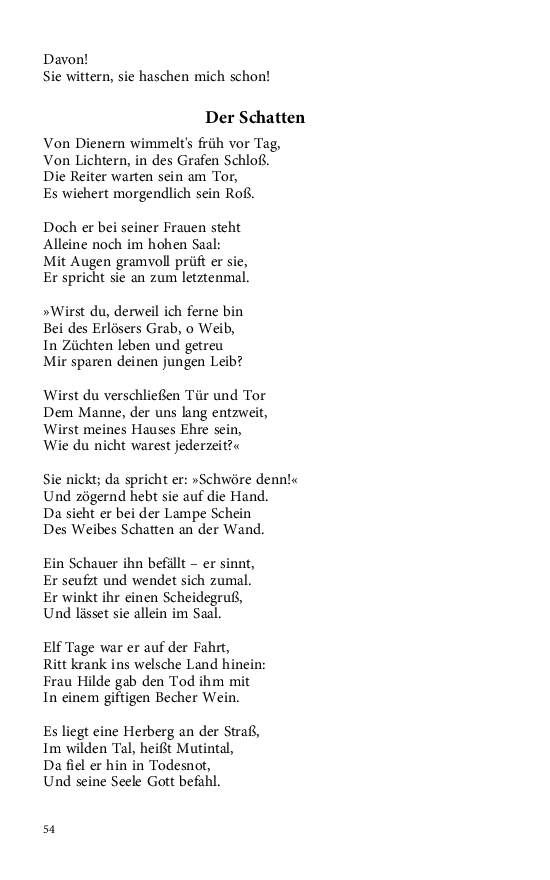 Davon!
Sie wittern, sie haschen mich schon!

Der Schatten

Von Dienern wimmelt's früh vor Tag,
Von Lichtern, in des Grafen Schloß.
Die Reiter warten sein am Tor,
Es wiehert morgendlich sein Roß.

Doch er bei seiner Frauen steht
Alleine noch im hohen Saal:
Mit Augen gramvoll prüft er sie,
Er spricht sie an zum letztenmal.

»Wirst du, derweil ich ferne bin
Bei des Erlösers Grab, o Weib,
In Züchten leben und getreu
Mir sparen deinen jungen Leib?

Wirst du verschließen Tür und Tor
Dem Manne, der uns lang entzweit,
Wirst meines Hauses Ehre sein,
Wie du nicht warest jederzeit?«

Sie nickt; da spricht er: »Schwöre denn!«
Und zögernd hebt sie auf die Hand.
Da sieht er bei der Lampe Schein
Des Weibes Schatten an der Wand.

Ein Schauer ihn befällt – er sinnt,
Er seufzt und wendet sich zumal.
Er winkt ihr einen Scheidegruß,
Und lässet sie allein im Saal.

Elf Tage war er auf der Fahrt,
Ritt krank ins welsche Land hinein:
Frau Hilde gab den Tod ihm mit
In einem giftigen Becher Wein.

Es liegt eine Herberg an der Straß,
Im wilden Tal, heißt Mutintal,
Da fiel er hin in Todesnot,
Und seine Seele Gott befahl.

54